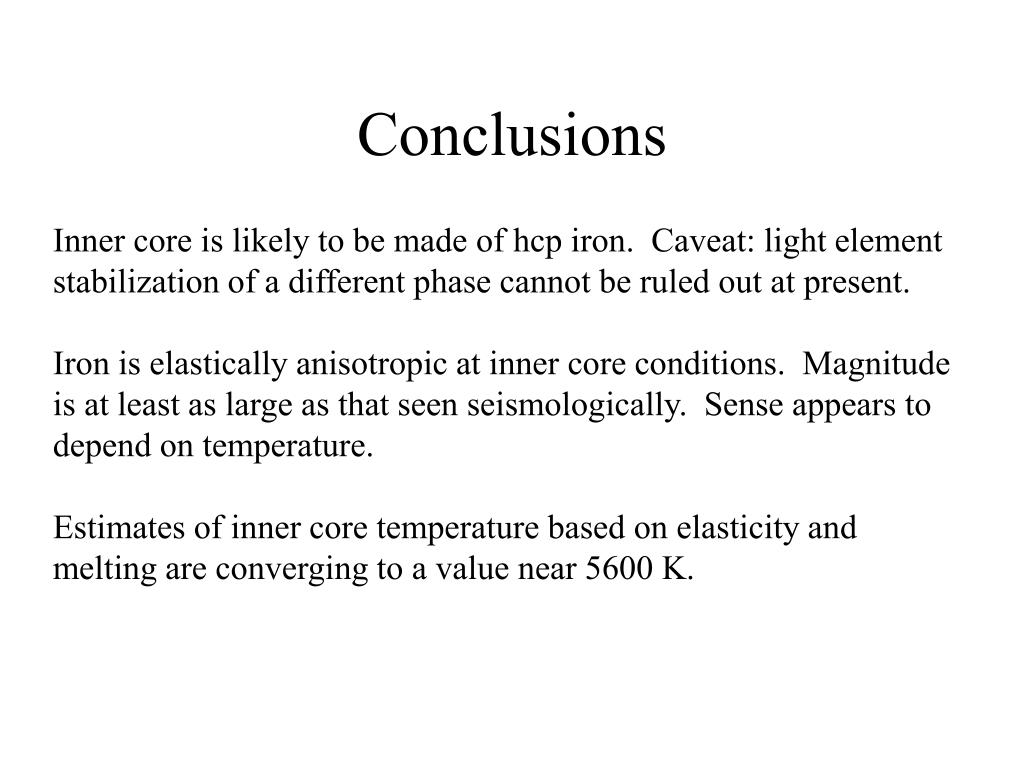 Conclusions

Inner core is likely to be made of hcp iron. Caveat: light element stabilization of a different phase cannot be ruled out at present.

Iron is elastically anisotropic at inner core conditions. Magnitude is at least as large as that seen seismologically. Sense appears to depend on temperature.

Estimates of inner core temperature based on elasticity and melting are converging to a value near 5600 K.